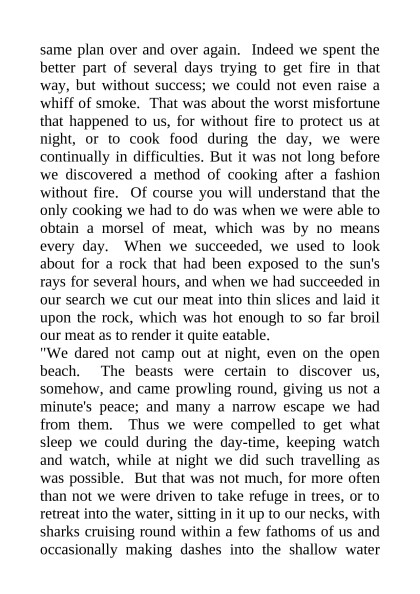 same plan over and over again. Indeed we spent the better part of several days trying to get fire in that way, but without success; we could not even raise a whiff of smoke. That was about the worst misfortune that happened to us, for without fire to protect us at night, or to cook food during the day, we were continually in difficulties. But it was not long before we discovered a method of cooking after a fashion without fire. Of course you will understand that the only cooking we had to do was when we were able to obtain a morsel of meat, which was by no means every day. When we succeeded, we used to look about for a rock that had been exposed to the sun's rays for several hours, and when we had succeeded in our search we cut our meat into thin slices and laid it upon the rock, which was hot enough to so far broil our meat as to render it quite eatable.

"We dared not camp out at night, even on the open beach. The beasts were certain to discover us, somehow, and came prowling round, giving us not a minute's peace; and many a narrow escape we had from them. Thus we were compelled to get what sleep we could during the day-time, keeping watch and watch, while at night we did such travelling as was possible. But that was not much, for more often than not we were driven to take refuge in trees, or to retreat into the water, sitting in it up to our necks, with sharks cruising round within a few fathoms of us and occasionally making dashes into the shallow water